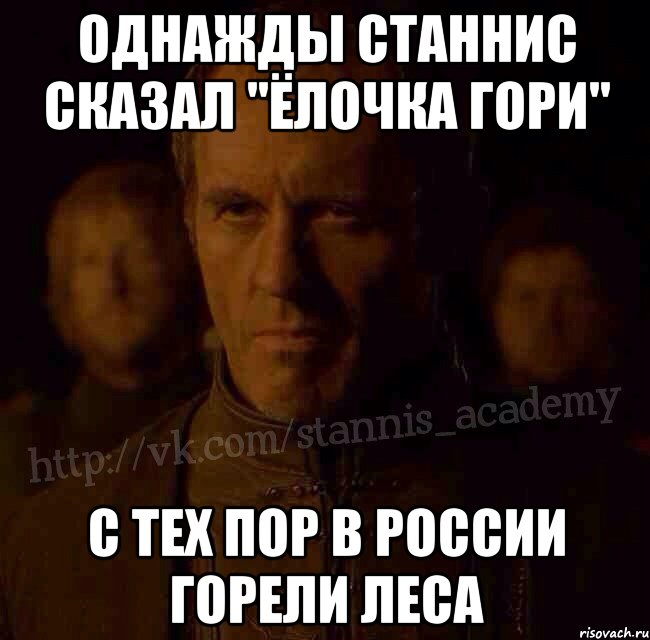 ОДНАЖДЫ СТАННИС СКАЗАЛ "ЁЛОЧКА ГОРИ"

http://vk.com/stannis_academy

С ТЕХ ПОР В РОССИИ ГОРЕЛИ ЛЕСА

risovach.ru